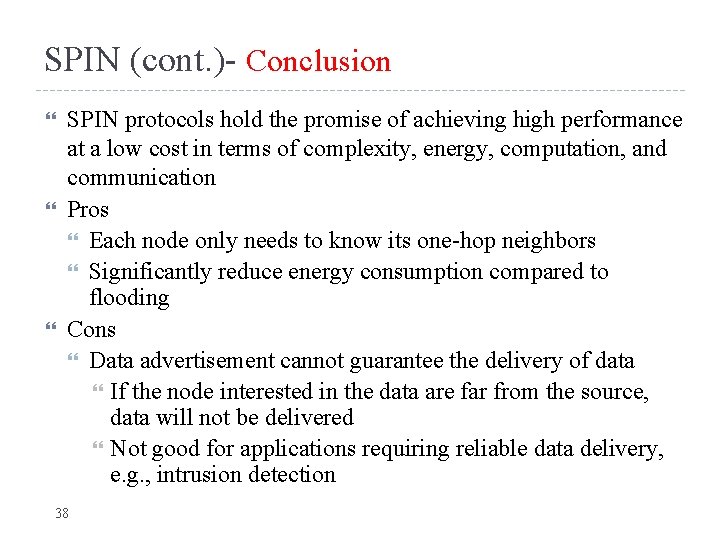 SPIN (cont.)- Conclusion

SPIN protocols hold the promise of achieving high performance at a low cost in terms of complexity, energy, computation, and communication

Pros

Each node only needs to know its one-hop neighbors

Significantly reduce energy consumption compared to flooding

Cons

Data advertisement cannot guarantee the delivery of data

If the node interested in the data are far from the source, data will not be delivered

Not good for applications requiring reliable data delivery, e.g., intrusion detection

38